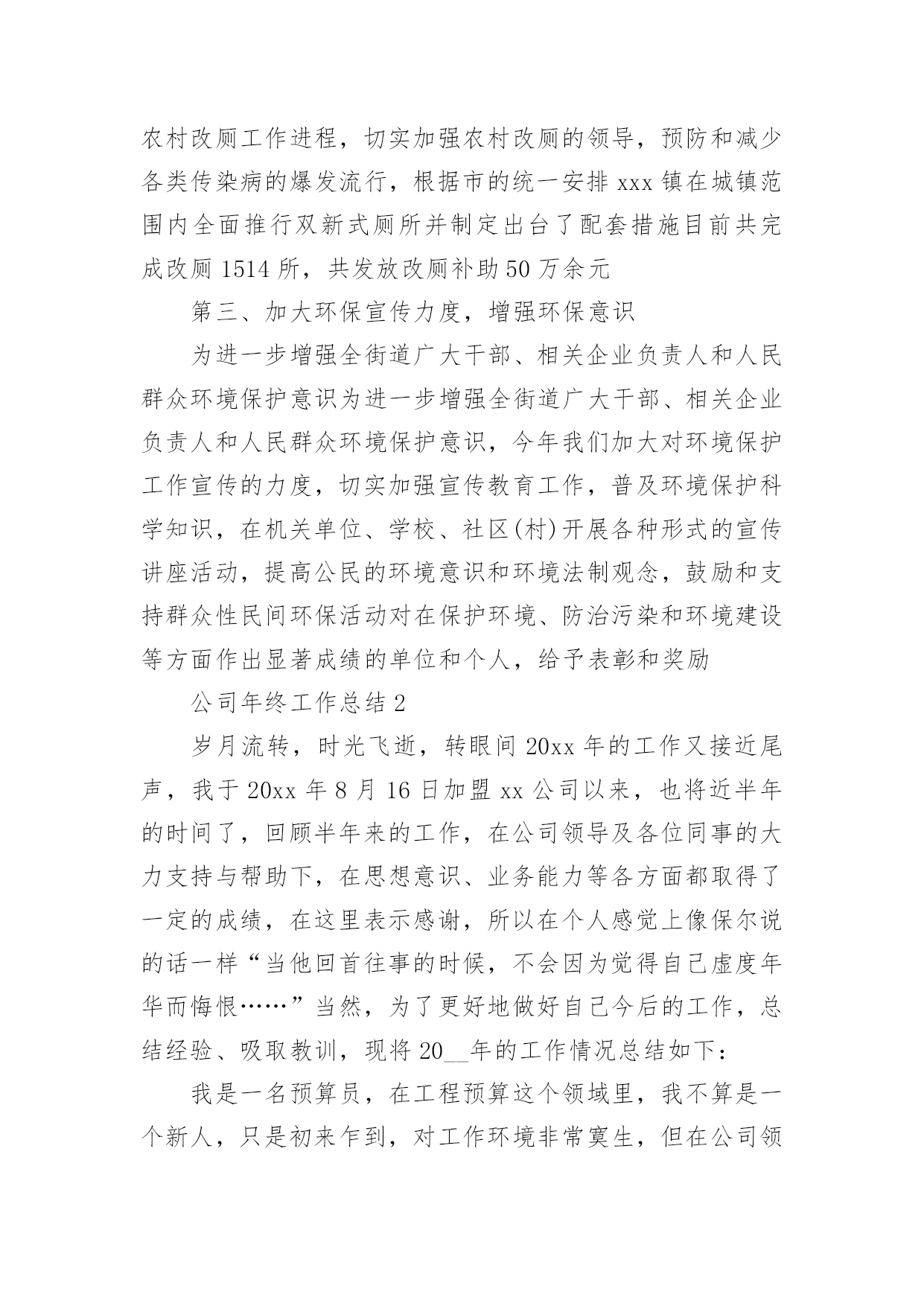 农村改厕工作进程，切实加强农村改厕的领导，预防和减少各类传染病的爆发流行，根据市的统一安排 xxx 镇在城镇范围内全面推行双新式厕所并制定出台了配套措施目前共完成改厕 1514 所，共发放改厕补助 50 万余元

第三、加大环保宣传力度，增强环保意识

为进一步增强全街道广大干部、相关企业负责人和人民群众环境保护意识为进一步增强全街道广大干部、相关企业负责人和人民群众环境保护意识，今年我们加大对环境保护工作宣传的力度，切实加强宣传教育工作，普及环境保护科学知识，在机关单位、学校、社区(村)开展各种形式的宣传讲座活动，提高公民的环境意识和环境法制观念，鼓励和支持群众性民间环保活动对在保护环境、防治污染和环境建设等方面作出显著成绩的单位和个人，给予表彰和奖励

公司年终工作总结 2

岁月流转，时光飞逝，转眼间 20xx 年的工作又接近尾声，我于 20xx 年 8 月 16 日加盟 xx 公司以来，也将近半年的时间了，回顾半年来的工作，在公司领导及各位同事的大力支持与帮助下，在思想意识、业务能力等各方面都取得了一定的成绩，在这里表示感谢，所以在个人感觉上像保尔说的话一样“当他回首往事的时候，不会因为觉得自己虚度年华而悔恨……”当然，为了更好地做好自己今后的工作，总结经验、吸取教训，现将 20__年的工作情况总结如下：

我是一名预算员，在工程预算这个领域里，我不算是一个新人，只是初来乍到，对工作环境非常寞生，但在公司领